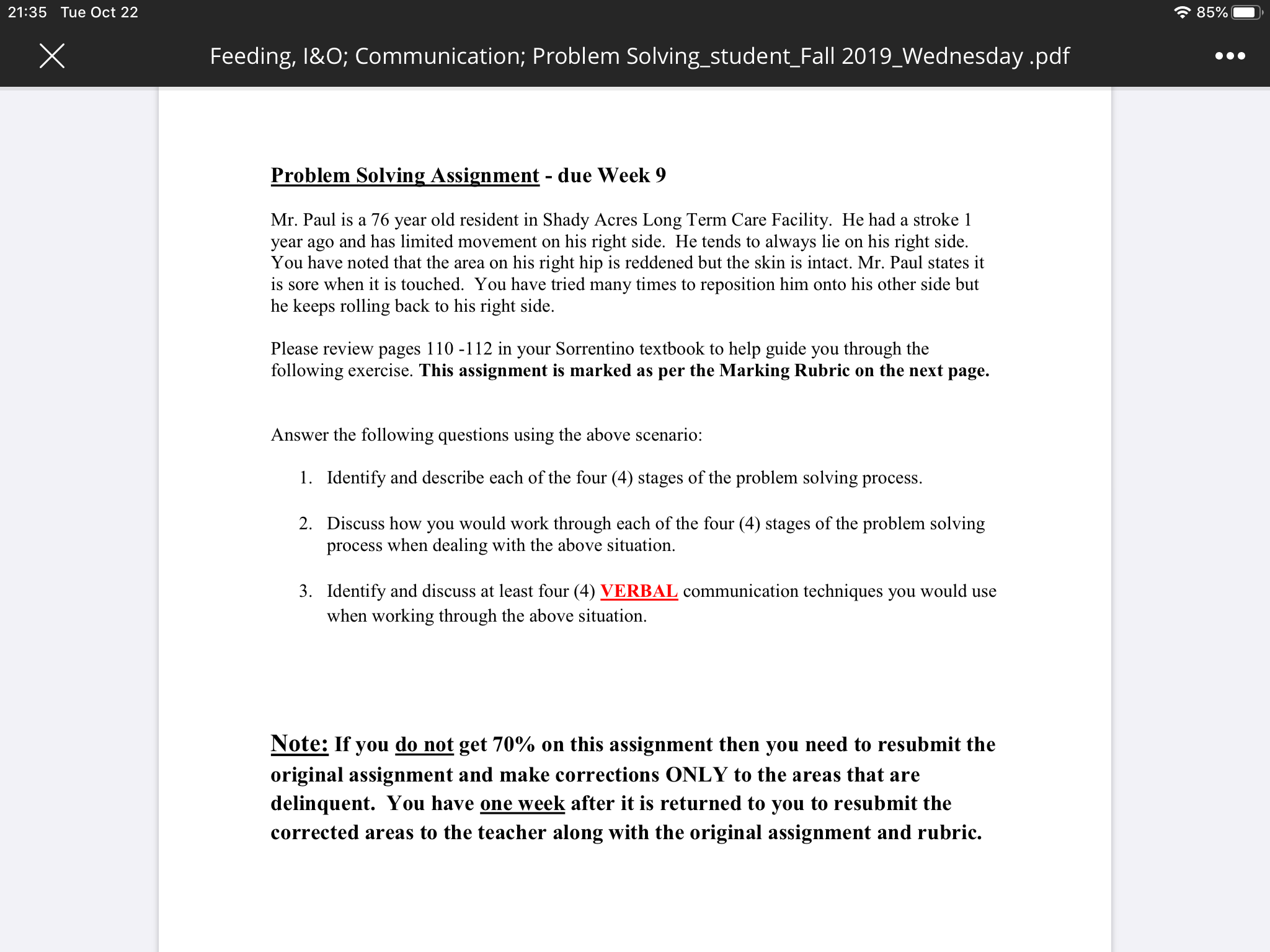 21:35 Tue Oct 22

85%

Feeding, I&O; Communication; Problem Solving_student_Fall 2019_Wednesday .pdf

Problem Solving Assignment - due Week 9

Mr. Paul is a 76 year old resident in Shady Acres Long Term Care Facility. He had a stroke 1 year ago and has limited movement on his right side. He tends to always lie on his right side. You have noted that the area on his right hip is reddened but the skin is intact. Mr. Paul states it is sore when it is touched. You have tried many times to reposition him onto his other side but he keeps rolling back to his right side.

Please review pages 110 -112 in your Sorrentino textbook to help guide you through the following exercise. This assignment is marked as per the Marking Rubric on the next page.

Answer the following questions using the above scenario:

1. Identify and describe each of the four (4) stages of the problem solving process.

2. Discuss how you would work through each of the four (4) stages of the problem solving process when dealing with the above situation.

3. Identify and discuss at least four (4) VERBAL communication techniques you would use when working through the above situation.

Note: If you do not get 70% on this assignment then you need to resubmit the original assignment and make corrections ONLY to the areas that are delinquent. You have one week after it is returned to you to resubmit the corrected areas to the teacher along with the original assignment and rubric.